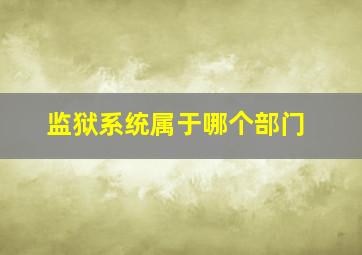 监狱系统属于哪个部门